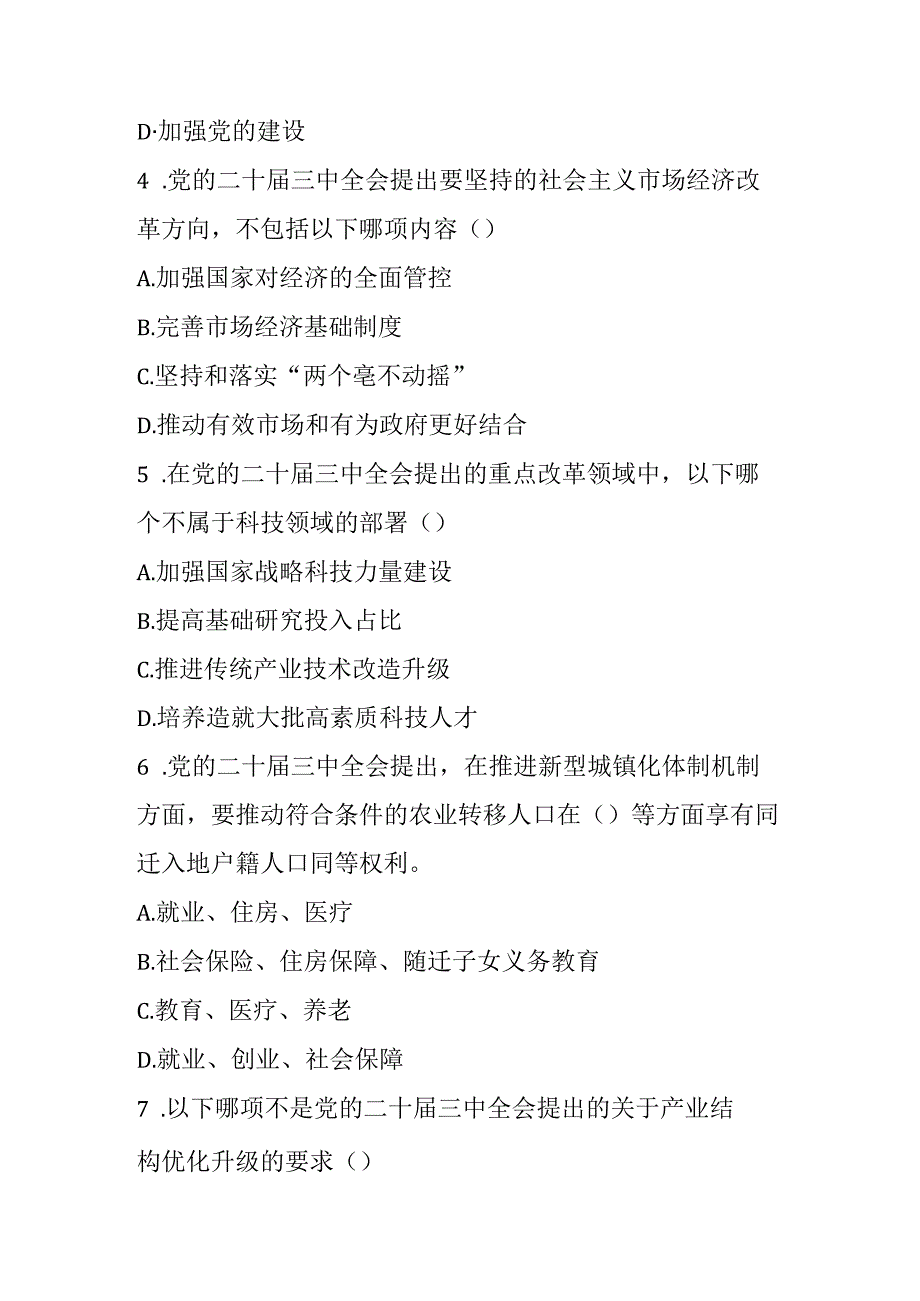 D·加强党的建设

4 .党的二十届三中全会提出要坚持的社会主义市场经济改革方向，不包括以下哪项内容（）

A.加强国家对经济的全面管控

B.完善市场经济基础制度

C.坚持和落实“两个毫不动摇”

D.推动有效市场和有为政府更好结合

5 .在党的二十届三中全会提出的重点改革领域中，以下哪个不属于科技领域的部署（）

A.加强国家战略科技力量建设

B.提高基础研究投入占比

C.推进传统产业技术改造升级

D.培养造就大批高素质科技人才

6 .党的二十届三中全会提出，在推进新型城镇化体制机制方面，要推动符合条件的农业转移人口在（）等方面享有同迁入地户籍人口同等权利。

A.就业、住房、医疗

B.社会保险、住房保障、随迁子女义务教育

C.教育、医疗、养老

D.就业、创业、社会保障

7 .以下哪项不是党的二十届三中全会提出的关于产业结构优化升级的要求（）